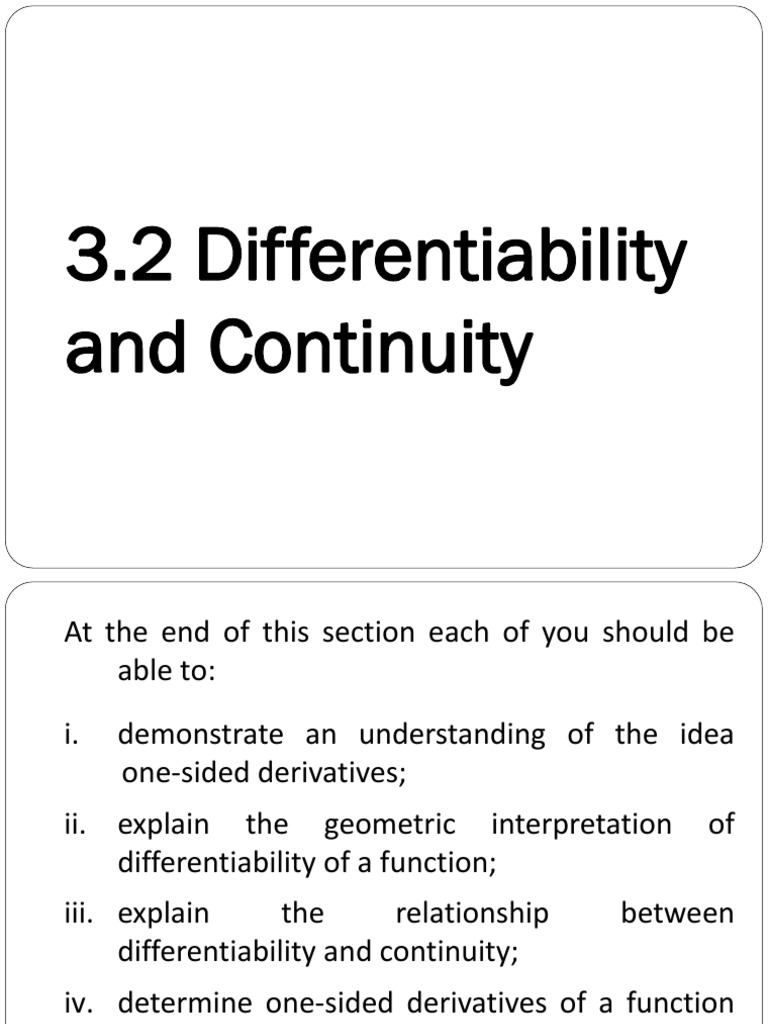 3.2 Differentiability and Continuity

At the end of this section each of you should be able to:

i. demonstrate an understanding of the idea one-sided derivatives;

ii. explain the geometric interpretation of differentiability of a function;

iii. explain the relationship between differentiability and continuity;

iv. determine one-sided derivatives of a function